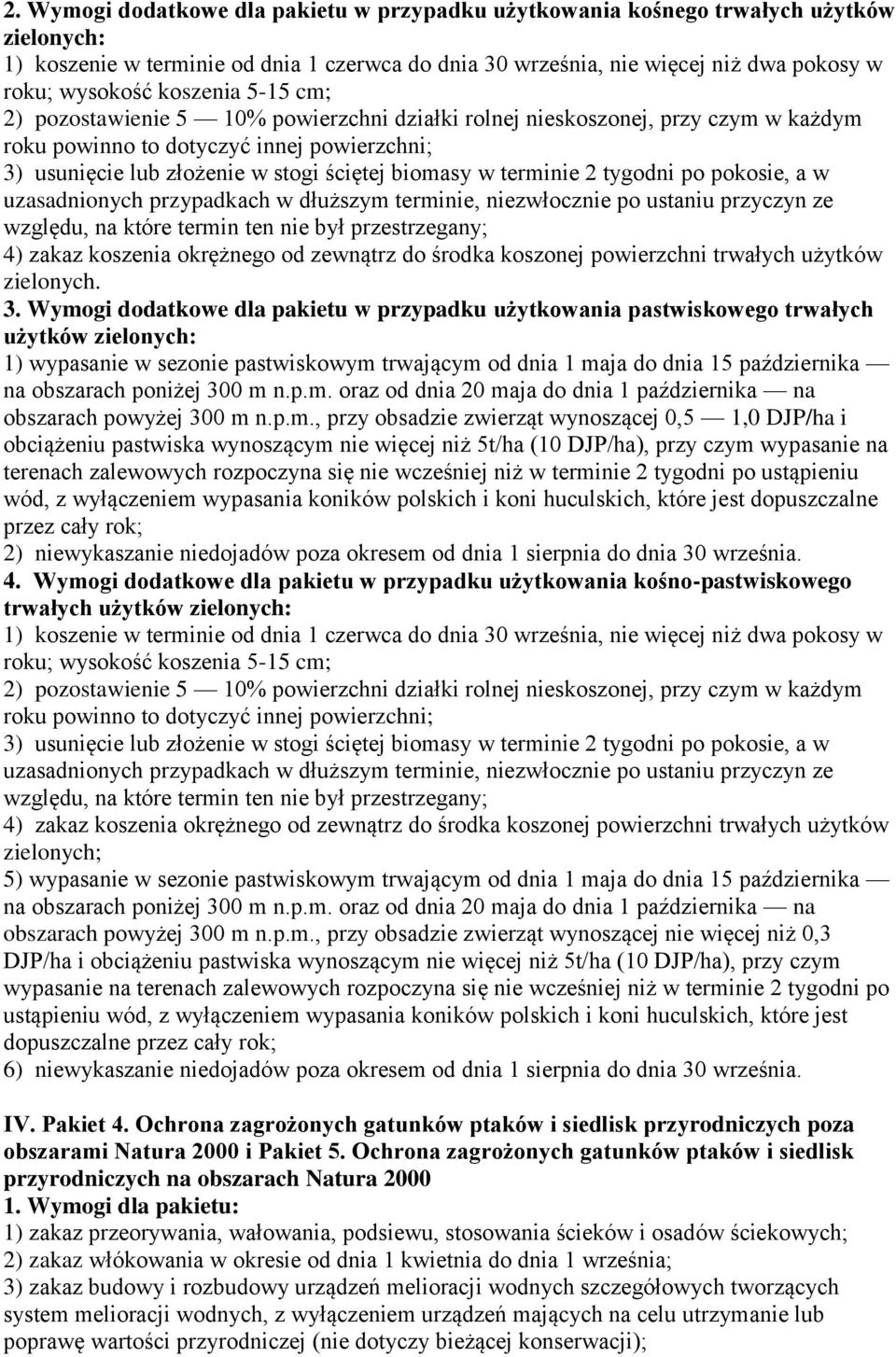 2. Wymogi dodatkowe dla pakietu w przypadku użytkowania kośnego trwałych użytków zielonych:
1) koszenie w terminie od dnia 1 czerwca do dnia 30 września, nie więcej niż dwa pokosy w roku; wysokość koszenia 5-15 cm;
2) pozostawienie 5 — 10% powierzchni działki rolnej nieskoszonej, przy czym w każdym roku powinno to dotyczyć innej powierzchni;
3) usunięcie lub złożenie w stogi ściętej biomasy w terminie 2 tygodni po pokosie, a w uzasadnionych przypadkach w dłuższym terminie, niezwłocznie po ustaniu przyczyn ze względu, na które termin ten nie był przestrzegany;
4) zakaz koszenia okrężnego od zewnątrz do środka koszonej powierzchni trwałych użytków zielonych.
3. Wymogi dodatkowe dla pakietu w przypadku użytkowania pastwiskowego trwałych użytków zielonych:
1) wypasanie w sezonie pastwiskowym trwającym od dnia 1 maja do dnia 15 października — na obszarach poniżej 300 m n.p.m. oraz od dnia 20 maja do dnia 1 października — na obszarach powyżej 300 m n.p.m., przy obsadzie zwierząt wynoszącej 0,5 — 1,0 DJP/ha i obciążeniu pastwiska wynoszącym nie więcej niż 5t/ha (10 DJP/ha), przy czym wypasanie na terenach zalewowych rozpoczyna się nie wcześniej niż w terminie 2 tygodni po ustąpieniu wód, z wyłączeniem wypasania koników polskich i koni huculskich, które jest dopuszczalne przez cały rok;
2) niewykaszanie niedojadów poza okresem od dnia 1 sierpnia do dnia 30 września.
4. Wymogi dodatkowe dla pakietu w przypadku użytkowania kośno-pastwiskowego trwałych użytków zielonych:
1) koszenie w terminie od dnia 1 czerwca do dnia 30 września, nie więcej niż dwa pokosy w roku; wysokość koszenia 5-15 cm;
2) pozostawienie 5 — 10% powierzchni działki rolnej nieskoszonej, przy czym w każdym roku powinno to dotyczyć innej powierzchni;
3) usunięcie lub złożenie w stogi ściętej biomasy w terminie 2 tygodni po pokosie, a w uzasadnionych przypadkach w dłuższym terminie, niezwłocznie po ustaniu przyczyn ze względu, na które termin ten nie był przestrzegany;
4) zakaz koszenia okrężnego od zewnątrz do środka koszonej powierzchni trwałych użytków zielonych;
5) wypasanie w sezonie pastwiskowym trwającym od dnia 1 maja do dnia 15 października — na obszarach poniżej 300 m n.p.m. oraz od dnia 20 maja do dnia 1 października — na obszarach powyżej 300 m n.p.m., przy obsadzie zwierząt wynoszącej nie więcej niż 0,3 DJP/ha i obciążeniu pastwiska wynoszącym nie więcej niż 5t/ha (10 DJP/ha), przy czym wypasanie na terenach zalewowych rozpoczyna się nie wcześniej niż w terminie 2 tygodni po ustąpieniu wód, z wyłączeniem wypasania koników polskich i koni huculskich, które jest dopuszczalne przez cały rok;
6) niewykaszanie niedojadów poza okresem od dnia 1 sierpnia do dnia 30 września.

IV. Pakiet 4. Ochrona zagrożonych gatunków ptaków i siedlisk przyrodniczych poza obszarami Natura 2000 i Pakiet 5. Ochrona zagrożonych gatunków ptaków i siedlisk przyrodniczych na obszarach Natura 2000
1. Wymogi dla pakietu:
1) zakaz przeorywania, wałowania, podsiewu, stosowania ścieków i osadów ściekowych;
2) zakaz włókowania w okresie od dnia 1 kwietnia do dnia 1 września;
3) zakaz budowy i rozbudowy urządzeń melioracji wodnych szczegółowych tworzących system melioracji wodnych, z wyłączeniem urządzeń mających na celu utrzymanie lub poprawę wartości przyrodniczej (nie dotyczy bieżącej konserwacji);